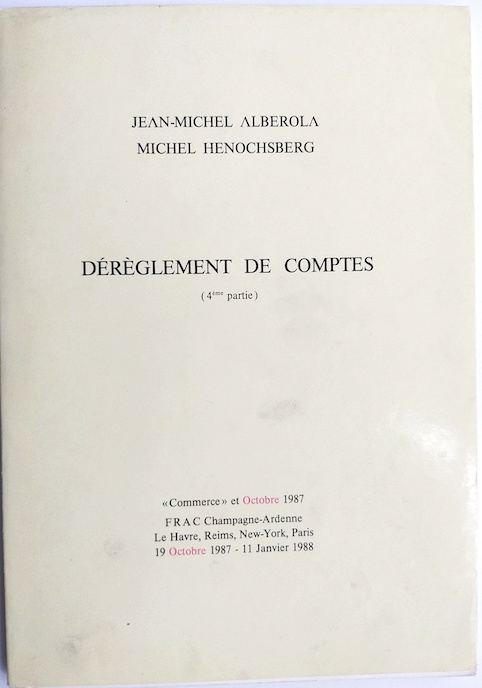 JEAN-MICHEL ALBEROLA
MICHEL HENOCHSBERG

DÉRÈGLEMENT DE COMPTES

(4ème partie)

«Commerce» et Octobre 1987
FRAC Champagne-Ardenne
Le Havre, Reims, New-York, Paris
19 Octobre 1987 - 11 Janvier 1988